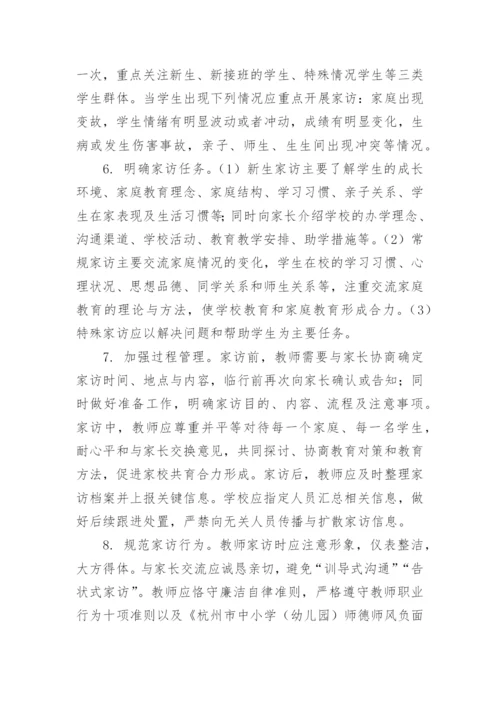 一次，重点关注新生、新接班的学生、特殊情况学生等三类学生群体。当学生出现下列情况应重点开展家访：家庭出现变故，学生情绪有明显波动或者冲动，成绩有明显变化，生病或发生伤害事故，亲子、师生、生生间出现冲突等情况。

6. 明确家访任务。（1）新生家访主要了解学生的成长环境、家庭教育理念、家庭结构、学习习惯、亲子关系、学生在家表现及生活习惯等；同时向家长介绍学校的办学理念、沟通渠道、学校活动、教育教学安排、助学措施等。（2）常规家访主要交流家庭情况的变化，学生在校的学习习惯、心理状况、思想品德、同学关系和师生关系等，注重交流家庭教育的理论与方法，使学校教育和家庭教育形成合力。（3）特殊家访应以解决问题和帮助学生为主要任务。

7. 加强过程管理。家访前，教师需要与家长协商确定家访时间、地点与内容，临行前再次向家长确认或告知；同时做好准备工作，明确家访目的、内容、流程及注意事项。家访中，教师应尊重并平等对待每一个家庭、每一名学生，耐心平和与家长交换意见，共同探讨、协商教育对策和教育方法，促进家校共育合力形成。家访后，教师应及时整理家访档案并上报关键信息。学校应指定人员汇总相关信息，做好后续跟进处置，严禁向无关人员传播与扩散家访信息。

8. 规范家访行为。教师家访时应注意形象，仪表整洁，大方得体。与家长交流应诚恳亲切，避免“训导式沟通”“告状式家访”。教师应恪守廉洁自律准则，严格遵守教师职业行为十项准则以及《杭州市中小学（幼儿园）师德师风负面